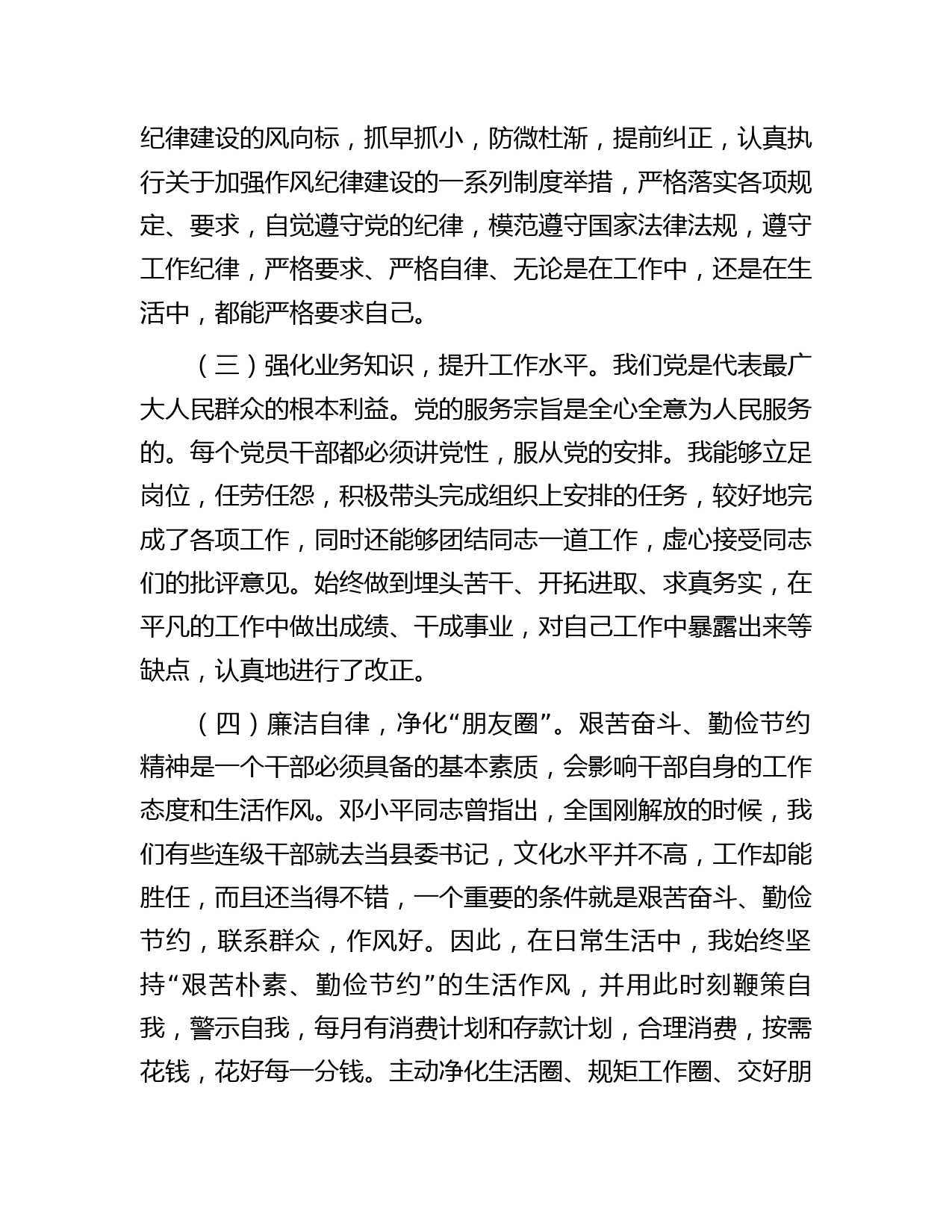 纪律建设的风向标，抓早抓小，防微杜渐，提前纠正，认真执行关于加强作风纪律建设的一系列制度举措，严格落实各项规定、要求，自觉遵守党的纪律，模范遵守国家法律法规，遵守工作纪律，严格要求、严格自律、无论是在工作中，还是在生活中，都能严格要求自己。

（三）强化业务知识，提升工作水平。我们党是代表最广大人民群众的根本利益。党的服务宗旨是全心全意为人民服务的。每个党员干部都必须讲党性，服从党的安排。我能够立足岗位，任劳任怨，积极带头完成组织上安排的任务，较好地完成了各项工作，同时还能够团结同志一道工作，虚心接受同志们的批评意见。始终做到埋头苦干、开拓进取、求真务实，在平凡的工作中做出成绩、干成事业，对自己工作中暴露出来等缺点，认真地进行了改正。

（四）廉洁自律，净化“朋友圈”。艰苦奋斗、勤俭节约精神是一个干部必须具备的基本素质，会影响干部自身的工作态度和生活作风。邓小平同志曾指出，全国刚解放的时候，我们有些连级干部就去当县委书记，文化水平并不高，工作却能胜任，而且还当得不错，一个重要的条件就是艰苦奋斗、勤俭节约，联系群众，作风好。因此，在日常生活中，我始终坚持“艰苦朴素、勤俭节约”的生活作风，并用此时刻鞭策自我，警示自我，每月有消费计划和存款计划，合理消费，按需花钱，花好每一分钱。主动净化生活圈、规矩工作圈、交好朋